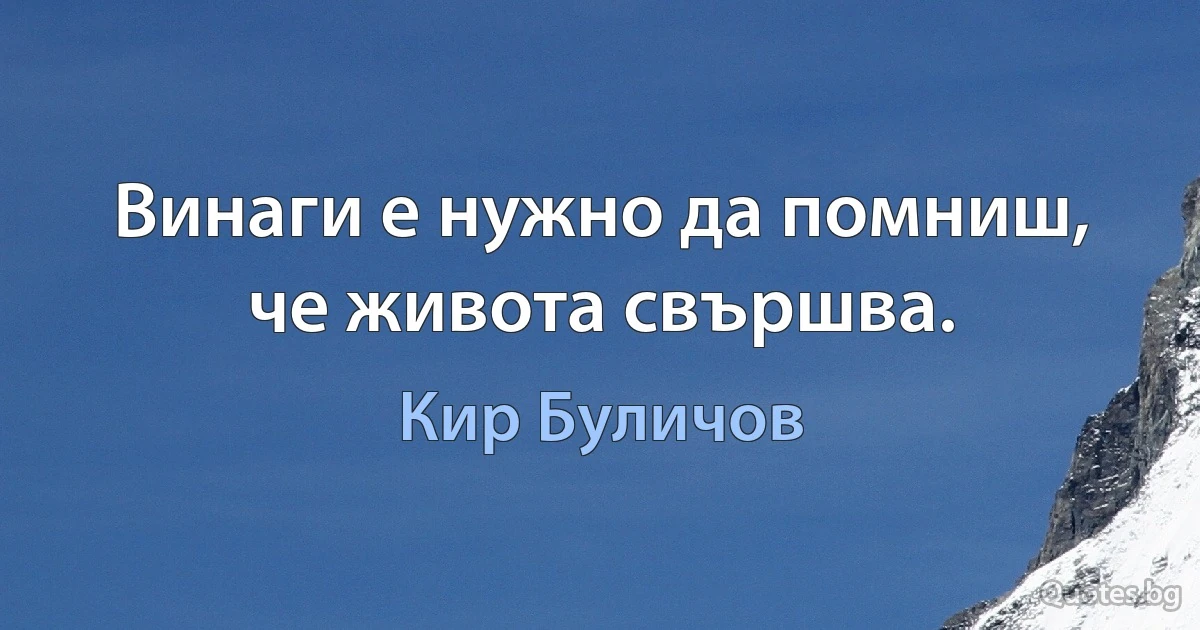 Винаги е нужно да помниш, че живота свършва.

Кир Буличов

Quotes.bg